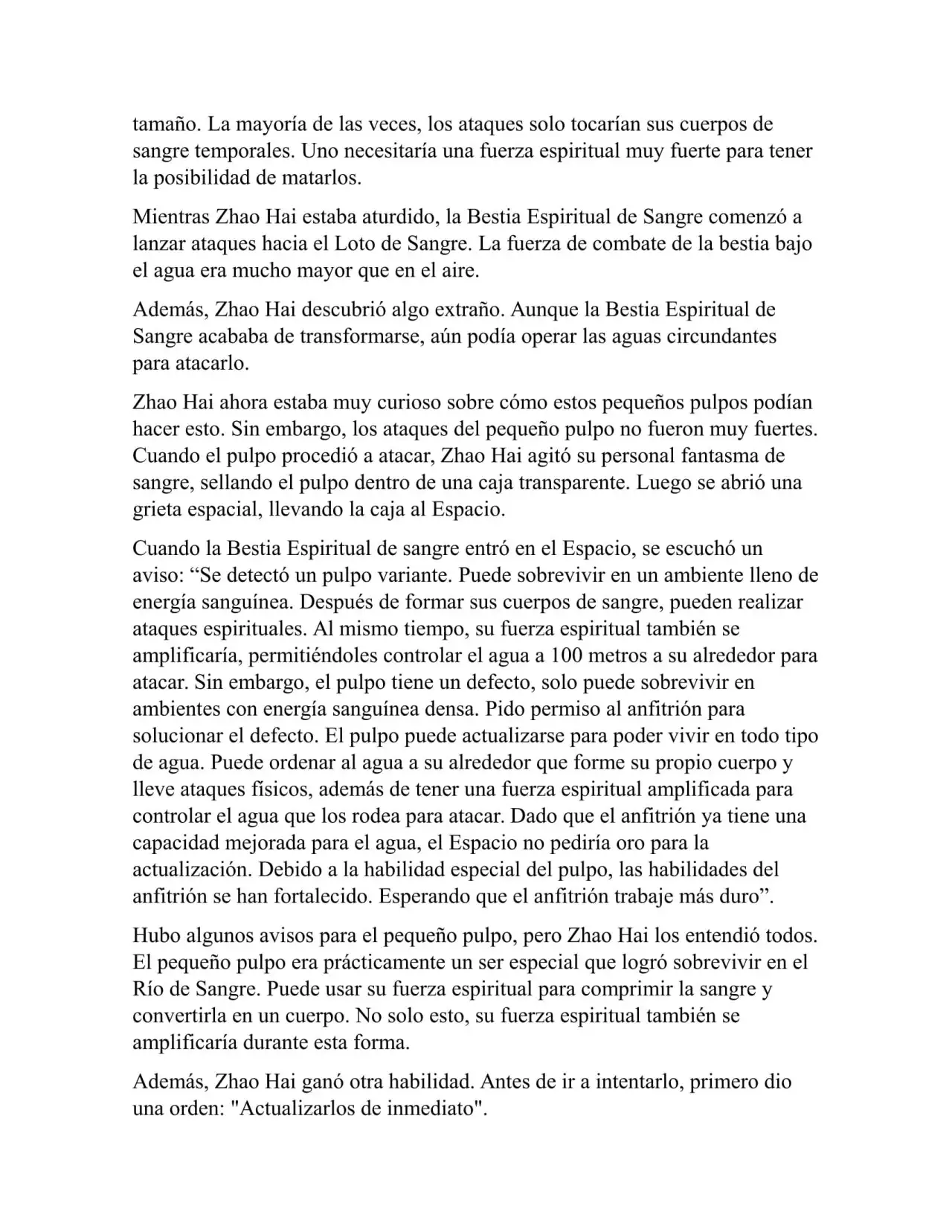 tamaño. La mayoría de las veces, los ataques solo tocarían sus cuerpos de sangre temporales. Uno necesitaría una fuerza espiritual muy fuerte para tener la posibilidad de matarlos.

Mientras Zhao Hai estaba aturdido, la Bestia Espiritual de Sangre comenzó a lanzar ataques hacia el Loto de Sangre. La fuerza de combate de la bestia bajo el agua era mucho mayor que en el aire.

Además, Zhao Hai descubrió algo extraño. Aunque la Bestia Espiritual de Sangre acababa de transformarse, aún podía operar las aguas circundantes para atacarlo.

Zhao Hai ahora estaba muy curioso sobre cómo estos pequeños pulpos podían hacer esto. Sin embargo, los ataques del pequeño pulpo no fueron muy fuertes. Cuando el pulpo procedió a atacar, Zhao Hai agitó su personal fantasma de sangre, sellando el pulpo dentro de una caja transparente. Luego se abrió una grieta espacial, llevando la caja al Espacio.

Cuando la Bestia Espiritual de sangre entró en el Espacio, se escuchó un aviso: “Se detectó un pulpo variante. Puede sobrevivir en un ambiente lleno de energía sanguínea. Después de formar sus cuerpos de sangre, pueden realizar ataques espirituales. Al mismo tiempo, su fuerza espiritual también se amplificaría, permitiéndoles controlar el agua a 100 metros a su alrededor para atacar. Sin embargo, el pulpo tiene un defecto, solo puede sobrevivir en ambientes con energía sanguínea densa. Pido permiso al anfitrión para solucionar el defecto. El pulpo puede actualizarse para poder vivir en todo tipo de agua. Puede ordenar al agua a su alrededor que forme su propio cuerpo y lleve ataques físicos, además de tener una fuerza espiritual amplificada para controlar el agua que los rodea para atacar. Dado que el anfitrión ya tiene una capacidad mejorada para el agua, el Espacio no pediría oro para la actualización. Debido a la habilidad especial del pulpo, las habilidades del anfitrión se han fortalecido. Esperando que el anfitrión trabaje más duro”.

Hubo algunos avisos para el pequeño pulpo, pero Zhao Hai los entendió todos. El pequeño pulpo era prácticamente un ser especial que logró sobrevivir en el Río de Sangre. Puede usar su fuerza espiritual para comprimir la sangre y convertirla en un cuerpo. No solo esto, su fuerza espiritual también se amplificaría durante esta forma.

Además, Zhao Hai ganó otra habilidad. Antes de ir a intentarlo, primero dio una orden: "Actualizarlos de inmediato".